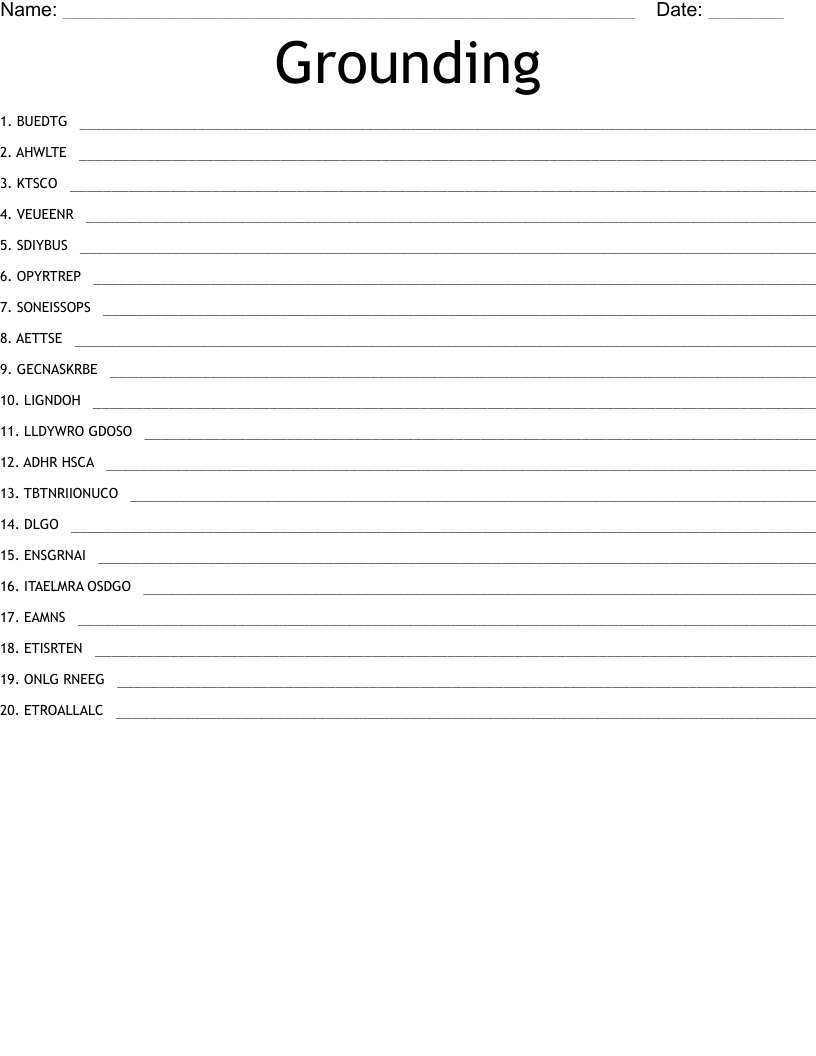 Name: ____ Date: ____

Grounding

1. BUEDTG ____
2. AHWLTE ____
3. KTSCO ____
4. VEUEENR ____
5. SDIYBUS ____
6. OPYRTREP ____
7. SONEISSOPS ____
8. AETTSE ____
9. GECNASKRBE ____
10. LIGNDOH ____
11. LLDYWRO GDOSO ____
12. ADHR HSCA ____
13. TBTNRIIONUCO ____
14. DLGO ____
15. ENSGRNAI ____
16. ITAELMRA OSDGO ____
17. EAMNS ____
18. ETISRTEN ____
19. ONLG RNEEG ____
20. ETROALLALC ____